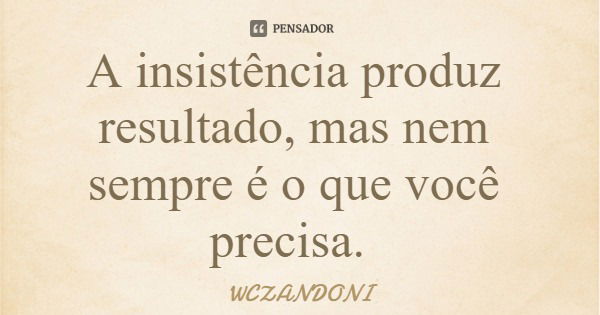 PENSADOR

A insistência produz resultado, mas nem sempre é o que você precisa.

WCZANDONI